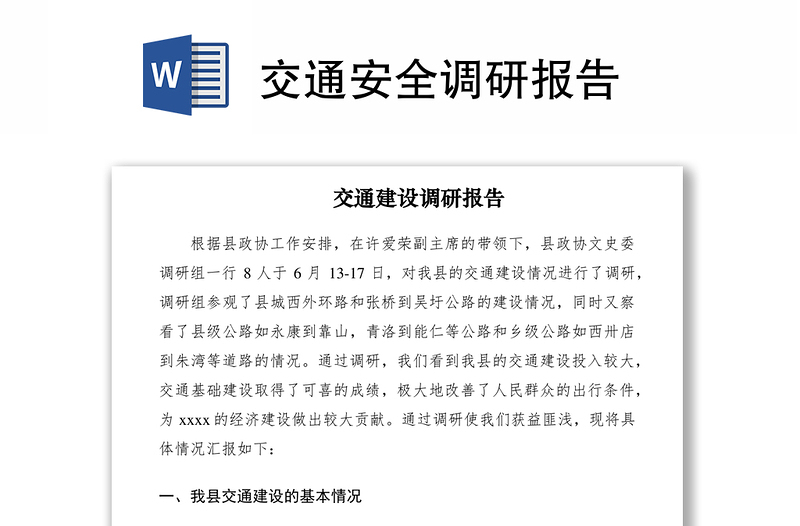 W

交通安全调研报告

交通建设调研报告

根据县政协工作安排，在许爱荣副主席的带领下，县政协文史委调研组一行 8 人于 6 月 13-17 日，对我县的交通建设情况进行了调研，调研组参观了县城西外环路和张桥到吴圩公路的建设情况，同时又察看了县级公路如永康到靠山，青洛到能仁等公路和乡级公路如西卅店到朱湾等道路的情况。通过调研，我们看到我县的交通建设投入较大，交通基础建设取得了可喜的成绩，极大地改善了人民群众的出行条件，为 xxxx 的经济建设做出较大贡献。通过调研使我们获益匪浅，现将具体情况汇报如下：

一、我县交通建设的基本情况